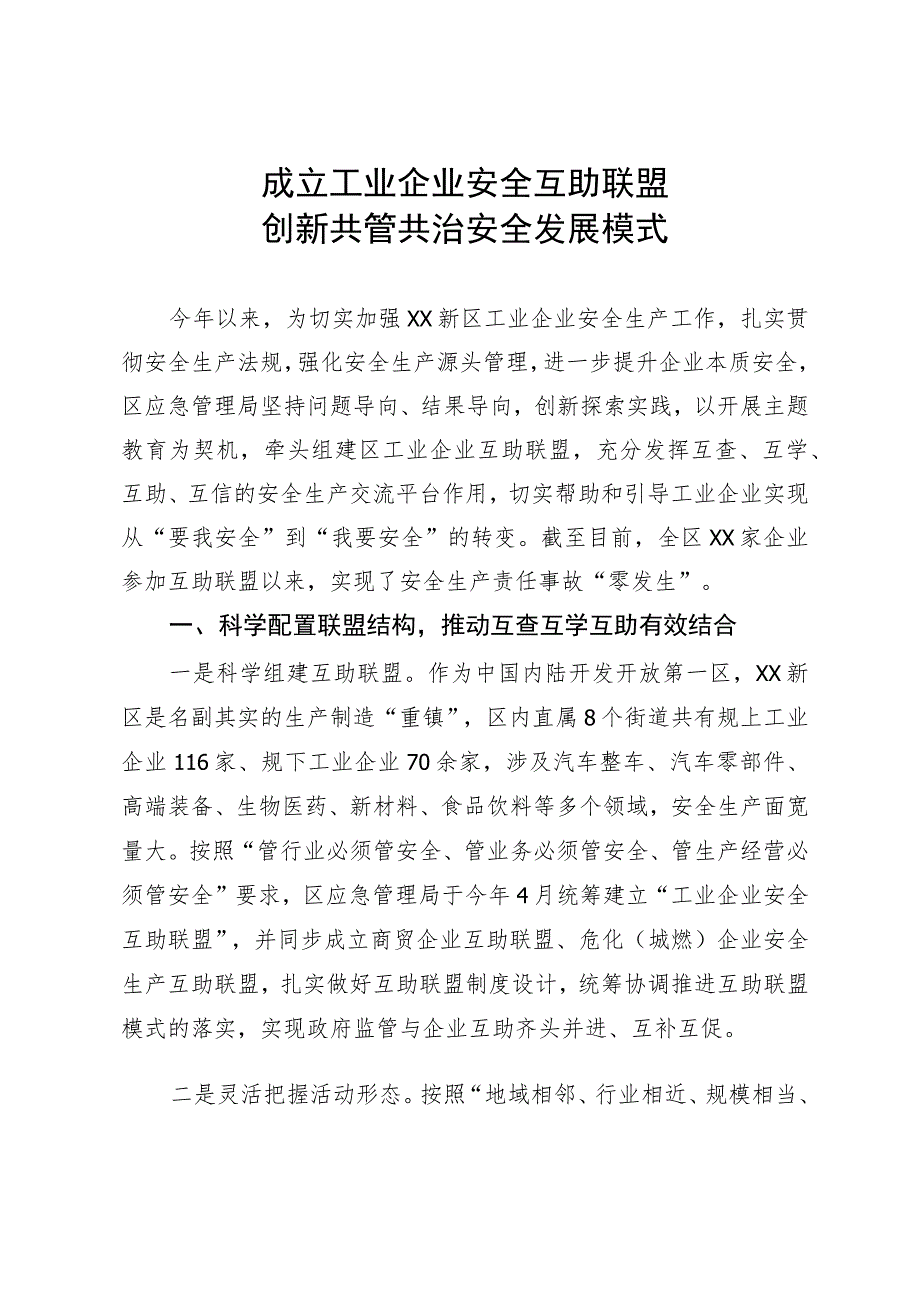 成立工业企业安全互助联盟
创新共管共治安全发展模式

今年以来，为切实加强XX新区工业企业安全生产工作，扎实贯彻安全生产法规，强化安全生产源头管理，进一步提升企业本质安全，区应急管理局坚持问题导向、结果导向，创新探索实践，以开展主题教育为契机，牵头组建区工业企业互助联盟，充分发挥互查、互学、互助、互信的安全生产交流平台作用，切实帮助和引导工业企业实现从“要我安全”到“我要安全”的转变。截至目前，全区XX家企业参加互助联盟以来，实现了安全生产责任事故“零发生”。

一、科学配置联盟结构，推动互查互学互助有效结合

一是科学组建互助联盟。作为中国内陆开发开放第一区，XX新区是名副其实的生产制造“重镇”，区内直属8个街道共有规上工业企业116家、规下工业企业70余家，涉及汽车整车、汽车零部件、高端装备、生物医药、新材料、食品饮料等多个领域，安全生产面宽量大。按照“管行业必须管安全、管业务必须管安全、管生产经营必须管安全”要求，区应急管理局于今年4月统筹建立“工业企业安全互助联盟”，并同步成立商贸企业互助联盟、危化（城燃）企业安全生产互助联盟，扎实做好互助联盟制度设计，统筹协调推进互助联盟模式的落实，实现政府监管与企业互助齐头并进、互补互促。

二是灵活把握活动形态。按照“地域相邻、行业相近、规模相当、